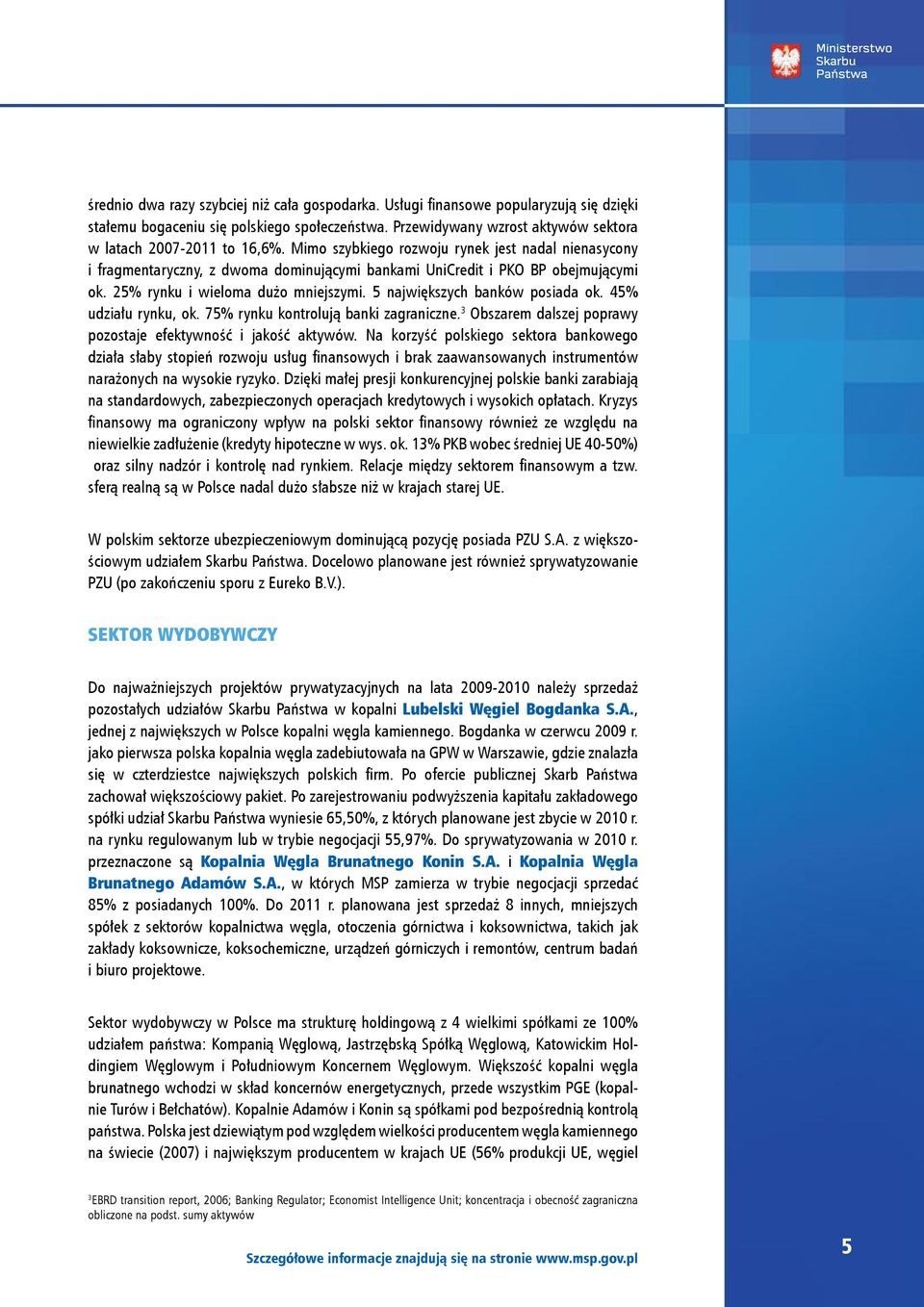 Ministerstwo Skarbu Państwa

średnio dwa razy szybciej niż cała gospodarka. Usługi finansowe popularyzują się dzięki stałemu bogaceniu się polskiego społeczeństwa. Przewidywany wzrost aktywów sektora w latach 2007-2011 to 16,6%. Mimo szybkiego rozwoju rynek jest nadal nienasycony i fragmentaryczny, z dwoma dominującymi bankami UniCredit i PKO BP obejmującymi ok. 25% rynku i wieloma dużo mniejszymi. 5 największych banków posiada ok. 45% udziału rynku, ok. 75% rynku kontrolują banki zagraniczne.$^3$ Obszarem dalszej poprawy pozostaje efektywność i jakość aktywów. Na korzyść polskiego sektora bankowego działa słaby stopień rozwoju usług finansowych i brak zaawansowanych instrumentów narażonych na wysokie ryzyko. Dzięki małej presji konkurencyjnej polskie banki zarabiają na standardowych, zabezpieczonych operacjach kredytowych i wysokich opłatach. Kryzys finansowy ma ograniczony wpływ na polski sektor finansowy również ze względu na niewielkie zadłużenie (kredyty hipoteczne w wys. ok. 13% PKB wobec średniej UE 40-50%) oraz silny nadzór i kontrolę nad rynkiem. Relacje między sektorem finansowym a tzw. sferą realną są w Polsce nadal dużo słabsze niż w krajach starej UE.

W polskim sektorze ubezpieczeniowym dominującą pozycję posiada PZU S.A. z większościowym udziałem Skarbu Państwa. Docelowo planowane jest również sprywatyzowanie PZU (po zakończeniu sporu z Eureko B.V.).

SEKTOR WYDOBYWCZY

Do najważniejszych projektów prywatyzacyjnych na lata 2009-2010 należy sprzedaż pozostałych udziałów Skarbu Państwa w kopalni Lubelski Węgiel Bogdanka S.A., jednej z największych w Polsce kopalni węgla kamiennego. Bogdanka w czerwcu 2009 r. jako pierwsza polska kopalnia węgla zadebiutowała na GPW w Warszawie, gdzie znalazła się w czterdziestce największych polskich firm. Po ofercie publicznej Skarb Państwa zachował większościowy pakiet. Po zarejestrowaniu podwyższenia kapitału zakładowego spółki udział Skarbu Państwa wyniesie 65,50%, z których planowane jest zbycie w 2010 r. na rynku regulowanym lub w trybie negocjacji 55,97%. Do sprywatyzowania w 2010 r. przeznaczone są Kopalnia Węgla Brunatnego Konin S.A. i Kopalnia Węgla Brunatnego Adamów S.A., w których MSP zamierza w trybie negocjacji sprzedać 85% z posiadanych 100%. Do 2011 r. planowana jest sprzedaż 8 innych, mniejszych spółek z sektorów kopalnictwa węgla, otoczenia górnictwa i koksownictwa, takich jak zakłady koksownicze, koksochemiczne, urządzeń górniczych i remontów, centrum badań i biuro projektowe.

Sektor wydobywczy w Polsce ma strukturę holdingową z 4 wielkimi spółkami ze 100% udziałem państwa: Kompanią Węglową, Jastrzębską Spółką Węglową, Katowickim Holdingiem Węglowym i Południowym Koncernem Węglowym. Większość kopalni węgla brunatnego wchodzi w skład koncernów energetycznych, przede wszystkim PGE (kopalnie Turów i Bełchatów). Kopalnie Adamów i Konin są spółkami pod bezpośrednią kontrolą państwa. Polska jest dziewiątym pod względem wielkości producentem węgla kamiennego na świecie (2007) i największym producentem w krajach UE (56% produkcji UE, węgiel

$^3$EBRD transition report, 2006; Banking Regulator; Economist Intelligence Unit; koncentracja i obecność zagraniczna obliczone na podst. sumy aktywów

Szczegółowe informacje znajdują się na stronie www.msp.gov.pl

5